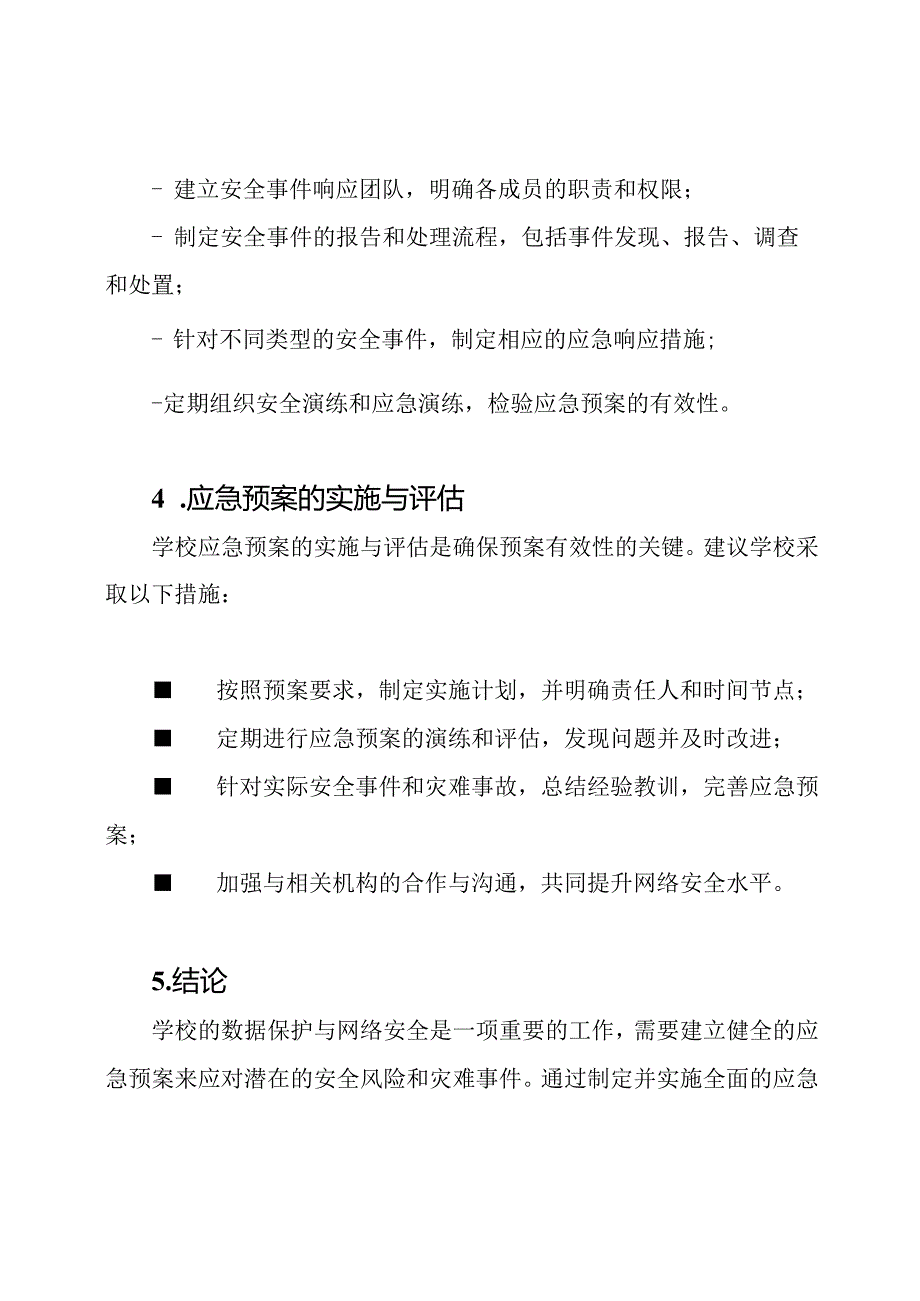 - 建立安全事件响应团队，明确各成员的职责和权限；

- 制定安全事件的报告和处理流程，包括事件发现、报告、调查和处置；

- 针对不同类型的安全事件，制定相应的应急响应措施；

-定期组织安全演练和应急演练，检验应急预案的有效性。

4 .应急预案的实施与评估

学校应急预案的实施与评估是确保预案有效性的关键。建议学校采取以下措施：

■ 按照预案要求，制定实施计划，并明确责任人和时间节点；

■ 定期进行应急预案的演练和评估，发现问题并及时改进；

■ 针对实际安全事件和灾难事故，总结经验教训，完善应急预案；

■ 加强与相关机构的合作与沟通，共同提升网络安全水平。

5.结论

学校的数据保护与网络安全是一项重要的工作，需要建立健全的应急预案来应对潜在的安全风险和灾难事件。通过制定并实施全面的应急